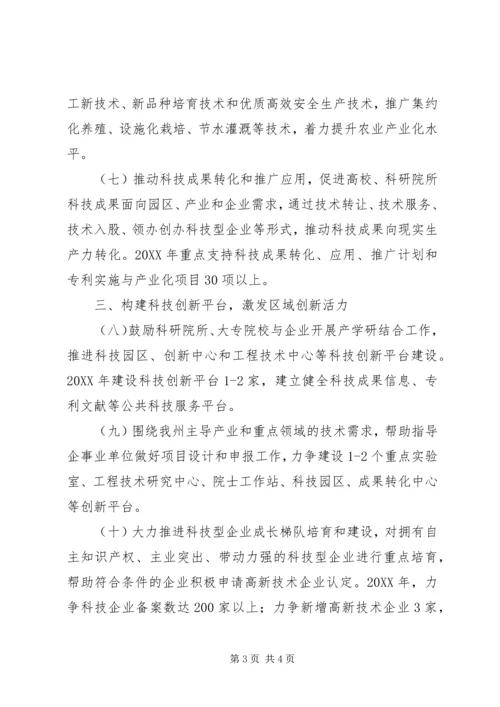 工新技术、新品种培育技术和优质高效安全生产技术，推广集约化养殖、设施化栽培、节水灌溉等技术，着力提升农业产业化水平。

（七）推动科技成果转化和推广应用，促进高校、科研院所科技成果面向园区、产业和企业需求，通过技术转让、技术服务、技术入股、领办创办科技型企业等形式，推动科技成果向现实生产力转化。20XX 年重点支持科技成果转化、应用、推广计划和专利实施与产业化项目 30 项以上。

三、构建科技创新平台，激发区域创新活力

（八）鼓励科研院所、大专院校与企业开展产学研结合工作，推进科技园区、创新中心和工程技术中心等科技创新平台建设。20XX 年建设科技创新平台 1-2 家，建立健全科技成果信息、专利文献等公共科技服务平台。

（九）围绕我州主导产业和重点领域的技术需求，帮助指导企事业单位做好项目设计和申报工作，力争建设 1-2 个重点实验室、工程技术研究中心、院士工作站、科技园区、成果转化中心等创新平台。

（十）大力推进科技型企业成长梯队培育和建设，对拥有自主知识产权、主业突出、带动力强的科技型企业进行重点培育，帮助符合条件的企业积极申请高新技术企业认定。20XX 年，力争科技企业备案数达 200 家以上；力争新增高新技术企业 3 家，

第 3 页 共 4 页